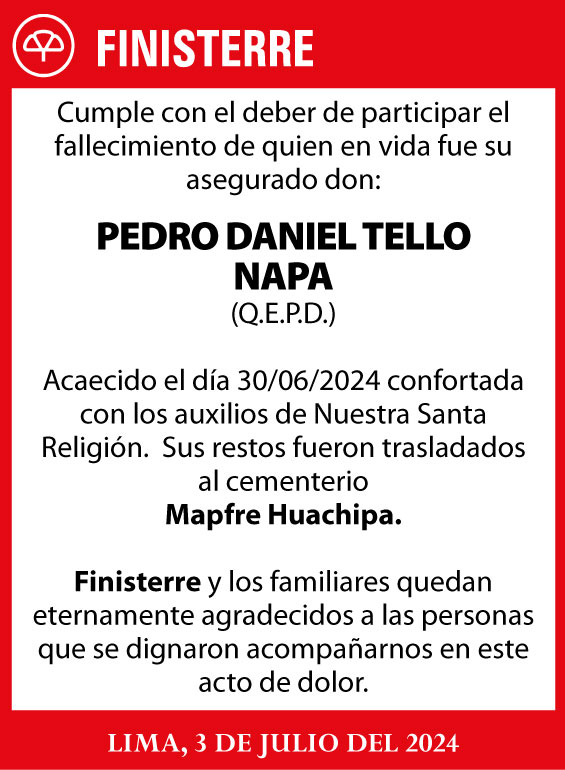 FINISTERRE

Cumple con el deber de participar el fallecimiento de quien en vida fue su asegurado don:

PEDRO DANIEL TELLO NAPA
(Q.E.P.D.)

Acaecido el día 30/06/2024 confortada con los auxilios de Nuestra Santa Religión.  Sus restos fueron trasladados al cementerio
Mapfre Huachipa.

Finisterre y los familiares quedan eternamente agradecidos a las personas que se dignaron acompañarnos en este acto de dolor.

LIMA, 3 DE JULIO DEL 2024